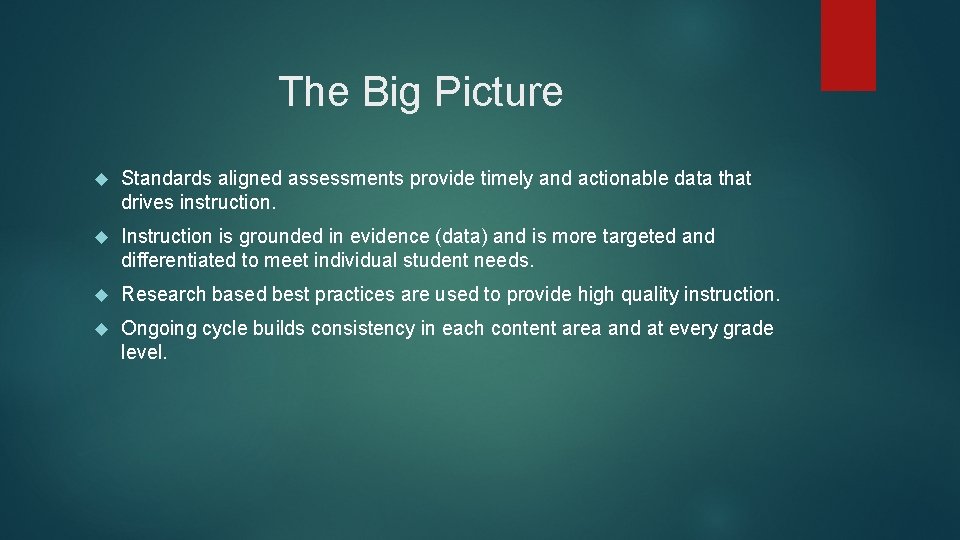 The Big Picture

Standards aligned assessments provide timely and actionable data that drives instruction.

Instruction is grounded in evidence (data) and is more targeted and differentiated to meet individual student needs.

Research based best practices are used to provide high quality instruction.

Ongoing cycle builds consistency in each content area and at every grade level.